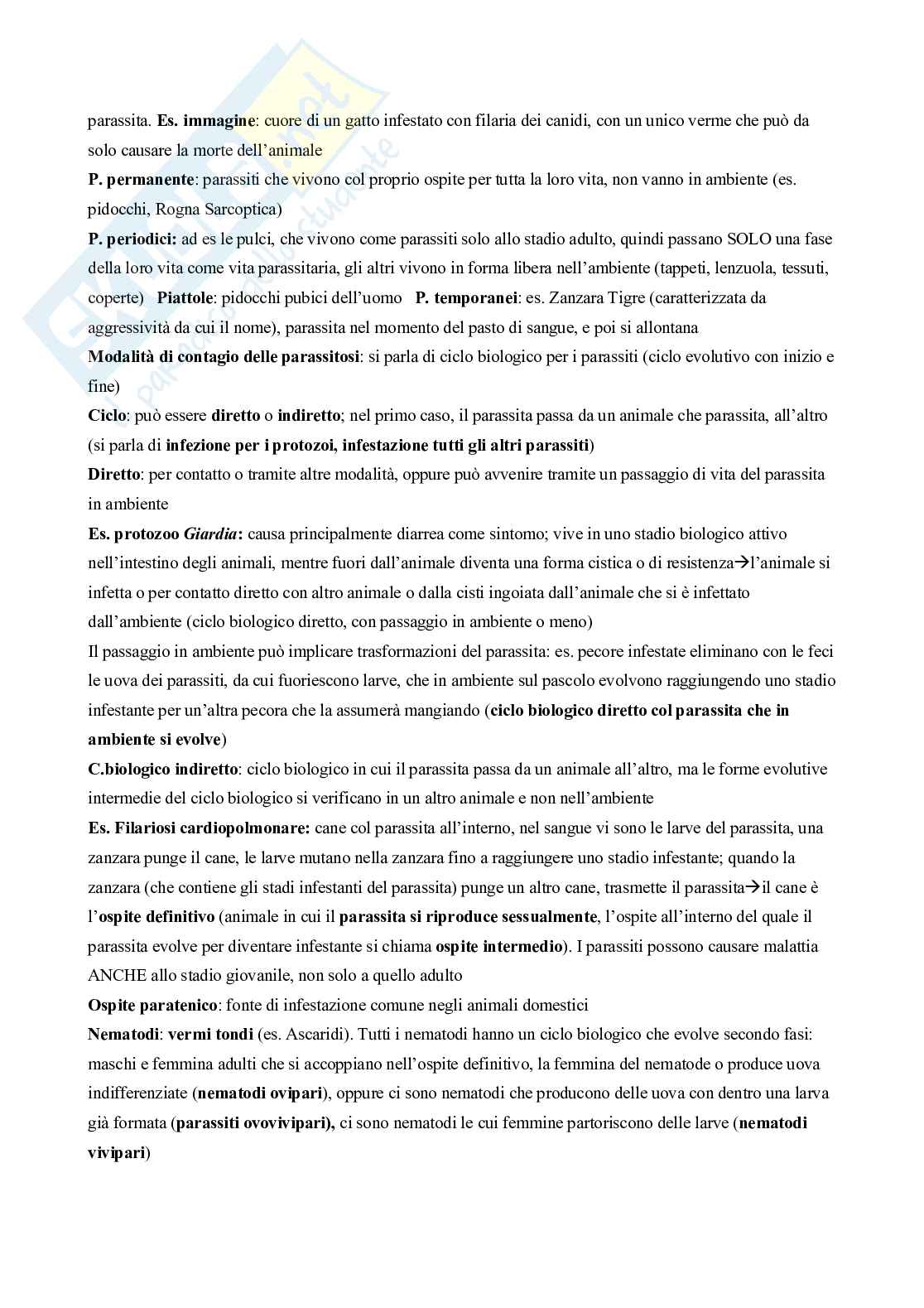 parassita. Es. immagine: cuore di un gatto infestato con filaria dei canidi, con un unico verme che può da solo causare la morte dell'animale

P. permanente: parassiti che vivono col proprio ospite per tutta la loro vita, non vanno in ambiente (es. pidocchi, Rogna Sarcoptica)

P. periodici: ad es le pulci, che vivono come parassiti solo allo stadio adulto, quindi passano SOLO una fase della loro vita come vita parassitaria, gli altri vivono in forma libera nell'ambiente (tappeti, lenzuola, tessuti, coperte) Piattole: pidocchi pubici dell'uomo P. temporanei: es. Zanzara Tigre (caratterizzata da aggressività da cui il nome), parassita nel momento del pasto di sangue, e poi si allontana

Modalità di contagio delle parassitosi: si parla di ciclo biologico per i parassiti (ciclo evolutivo con inizio e fine)

Ciclo: può essere diretto o indiretto; nel primo caso, il parassita passa da un animale che parassita, all'altro (si parla di infezione per i protozoi, infestazione tutti gli altri parassiti)

Diretto: per contatto o tramite altre modalità, oppure può avvenire tramite un passaggio di vita del parassita in ambiente

Es. protozoo Giardia: causa principalmente diarrea come sintomo; vive in uno stadio biologico attivo nell'intestino degli animali, mentre fuori dall'animale diventa una forma cistica o di resistenza→l'animale si infetta o per contatto diretto con altro animale o dalla cisti ingoiata dall'animale che si è infettato dall'ambiente (ciclo biologico diretto, con passaggio in ambiente o meno)

Il passaggio in ambiente può implicare trasformazioni del parassita: es. pecore infestate eliminano con le feci le uova dei parassiti, da cui fuoriescono larve, che in ambiente sul pascolo evolvono raggiungendo uno stadio infestante per un'altra pecora che la assumerà mangiando (ciclo biologico diretto col parassita che in ambiente si evolve)

C.biologico indiretto: ciclo biologico in cui il parassita passa da un animale all'altro, ma le forme evolutive intermedie del ciclo biologico si verificano in un altro animale e non nell'ambiente

Es. Filariosi cardiopolmonare: cane col parassita all'interno, nel sangue vi sono le larve del parassita, una zanzara punge il cane, le larve mutano nella zanzara fino a raggiungere uno stadio infestante; quando la zanzara (che contiene gli stadi infestanti del parassita) punge un altro cane, trasmette il parassita→il cane è l'ospite definitivo (animale in cui il parassita si riproduce sessualmente, l'ospite all'interno del quale il parassita evolve per diventare infestante si chiama ospite intermedio). I parassiti possono causare malattia ANCHE allo stadio giovanile, non solo a quello adulto

Ospite paratenico: fonte di infestazione comune negli animali domestici

Nematodi: vermi tondi (es. Ascaridi). Tutti i nematodi hanno un ciclo biologico che evolve secondo fasi: maschi e femmina adulti che si accoppiano nell'ospite definitivo, la femmina del nematode o produce uova indifferenziate (nematodi ovipari), oppure ci sono nematodi che producono delle uova con dentro una larva già formata (parassiti ovovivipari), ci sono nematodi le cui femmine partoriscono delle larve (nematodi vivipari)